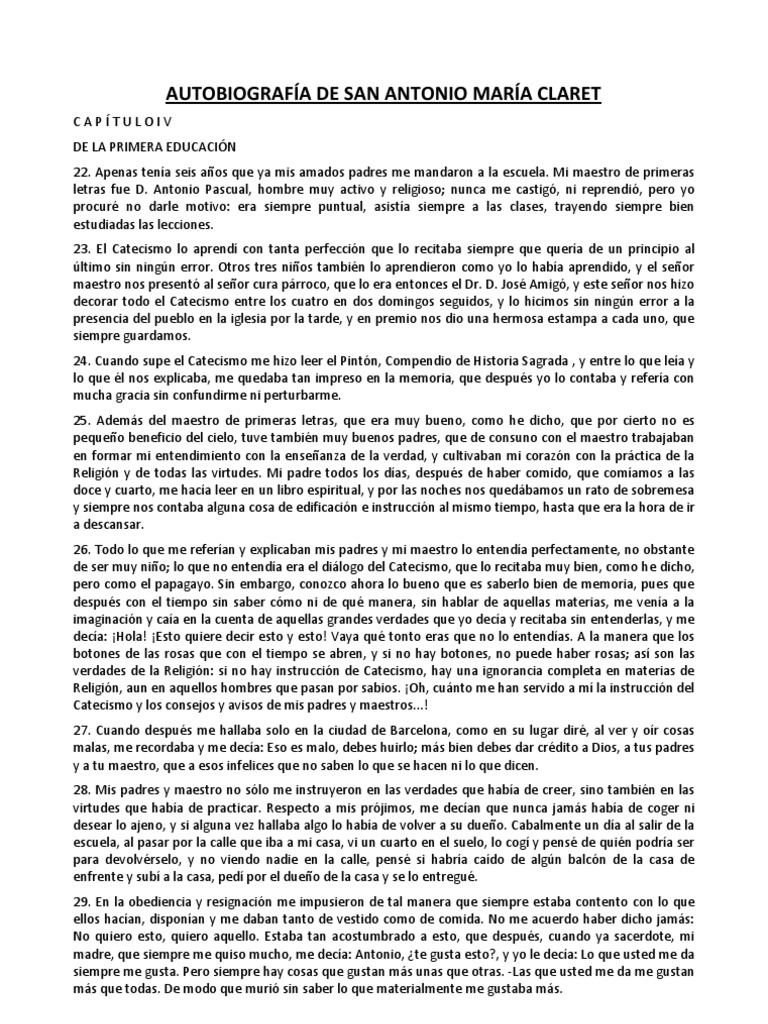 AUTOBIOGRAFÍA DE SAN ANTONIO MARÍA CLARET

C A P Í T U L O I V

DE LA PRIMERA EDUCACIÓN

22. Apenas tenía seis años que ya mis amados padres me mandaron a la escuela. Mi maestro de primeras letras fue D. Antonio Pascual, hombre muy activo y religioso; nunca me castigó, ni reprendió, pero yo procuré no darle motivo: era siempre puntual, asistía siempre a las clases, trayendo siempre bien estudiadas las lecciones.

23. El Catecismo lo aprendí con tanta perfección que lo recitaba siempre que quería de un principio al último sin ningún error. Otros tres niños también lo aprendieron como yo lo había aprendido, y el señor maestro nos presentó al señor cura párroco, que lo era entonces el Dr. D. José Amigó, y este señor nos hizo decorar todo el Catecismo entre los cuatro en dos domingos seguidos, y lo hicimos sin ningún error a la presencia del pueblo en la iglesia por la tarde, y en premio nos dio una hermosa estampa a cada uno, que siempre guardamos.

24. Cuando supe el Catecismo me hizo leer el Pintón, Compendio de Historia Sagrada , y entre lo que leía y lo que él nos explicaba, me quedaba tan impreso en la memoria, que después yo lo contaba y refería con mucha gracia sin confundirme ni perturbarme.

25. Además del maestro de primeras letras, que era muy bueno, como he dicho, que por cierto no es pequeño beneficio del cielo, tuve también muy buenos padres, que de consuno con el maestro trabajaban en formar mi entendimiento con la enseñanza de la verdad, y cultivaban mi corazón con la práctica de la Religión y de todas las virtudes. Mi padre todos los días, después de haber comido, que comíamos a las doce y cuarto, me hacía leer en un libro espiritual, y por las noches nos quedábamos un rato de sobremesa y siempre nos contaba alguna cosa de edificación e instrucción al mismo tiempo, hasta que era la hora de ir a descansar.

26. Todo lo que me referían y explicaban mis padres y mi maestro lo entendía perfectamente, no obstante de ser muy niño; lo que no entendía era el diálogo del Catecismo, que lo recitaba muy bien, como he dicho, pero como el papagayo. Sin embargo, conozco ahora lo bueno que es saberlo bien de memoria, pues que después con el tiempo sin saber cómo ni de qué manera, sin hablar de aquellas materias, me venía a la imaginación y caía en la cuenta de aquellas grandes verdades que yo decía y recitaba sin entenderlas, y me decía: ¡Hola! ¡Esto quiere decir esto y esto! Vaya qué tonto eras que no lo entendías. A la manera que los botones de las rosas que con el tiempo se abren, y si no hay botones, no puede haber rosas; así son las verdades de la Religión: si no hay instrucción de Catecismo, hay una ignorancia completa en materias de Religión, aun en aquellos hombres que pasan por sabios. ¡Oh, cuánto me han servido a mí la instrucción del Catecismo y los consejos y avisos de mis padres y maestros...!

27. Cuando después me hallaba solo en la ciudad de Barcelona, como en su lugar diré, al ver y oír cosas malas, me recordaba y me decía: Eso es malo, debes huirlo; más bien debes dar crédito a Dios, a tus padres y a tu maestro, que a esos infelices que no saben lo que se hacen ni lo que dicen.

28. Mis padres y maestro no sólo me instruyeron en las verdades que había de creer, sino también en las virtudes que había de practicar. Respecto a mis prójimos, me decían que nunca jamás había de coger ni desear lo ajeno, y si alguna vez hallaba algo lo había de volver a su dueño. Cabalmente un día al salir de la escuela, al pasar por la calle que iba a mi casa, vi un cuarto en el suelo, lo cogí y pensé de quién podría ser para devolvérselo, y no viendo nadie en la calle, pensé si habría caído de algún balcón de la casa de enfrente y subí a la casa, pedí por el dueño de la casa y se lo entregué.

29. En la obediencia y resignación me impusieron de tal manera que siempre estaba contento con lo que ellos hacían, disponían y me daban tanto de vestido como de comida. No me acuerdo haber dicho jamás: No quiero esto, quiero aquello. Estaba tan acostumbrado a esto, que después, cuando ya sacerdote, mi madre, que siempre me quiso mucho, me decía: Antonio, ¿te gusta esto?, y yo le decía: Lo que usted me da siempre me gusta. Pero siempre hay cosas que gustan más unas que otras. -Las que usted me da me gustan más que todas. De modo que murió sin saber lo que materialmente me gustaba más.